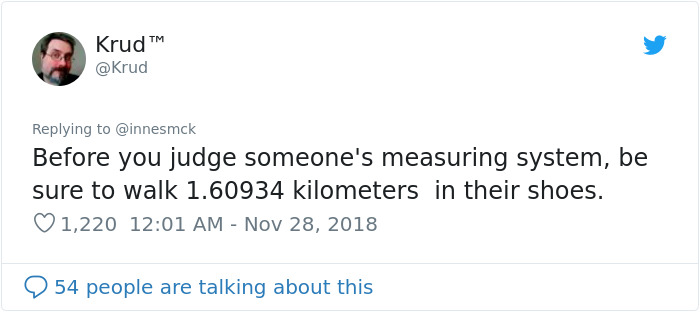 Krud™
@Krud

Replying to @innesmck

Before you judge someone's measuring system, be sure to walk 1.60934 kilometers in their shoes.

1,220 12:01 AM - Nov 28, 2018

54 people are talking about this